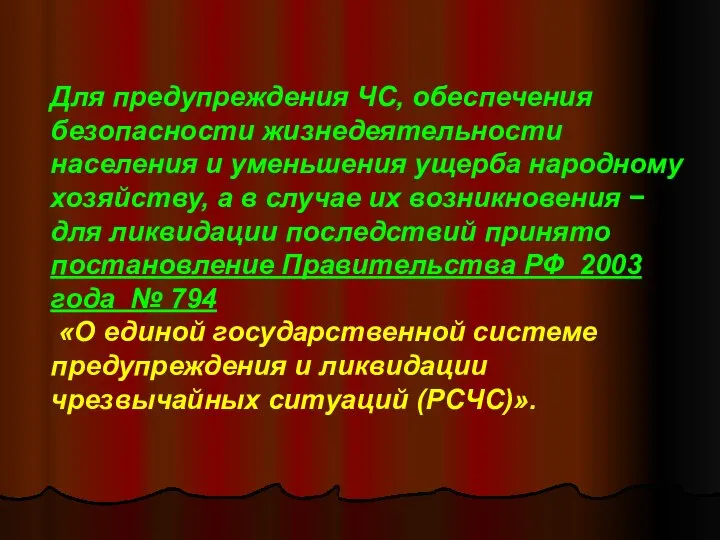 Для предупреждения ЧС, обеспечения безопасности жизнедеятельности населения и уменьшения ущерба народному хозяйству, а в случае их возникновения − для ликвидации последствий принято постановление Правительства РФ 2003 года № 794

«О единой государственной системе предупреждения и ликвидации чрезвычайных ситуаций (РСЧС)».